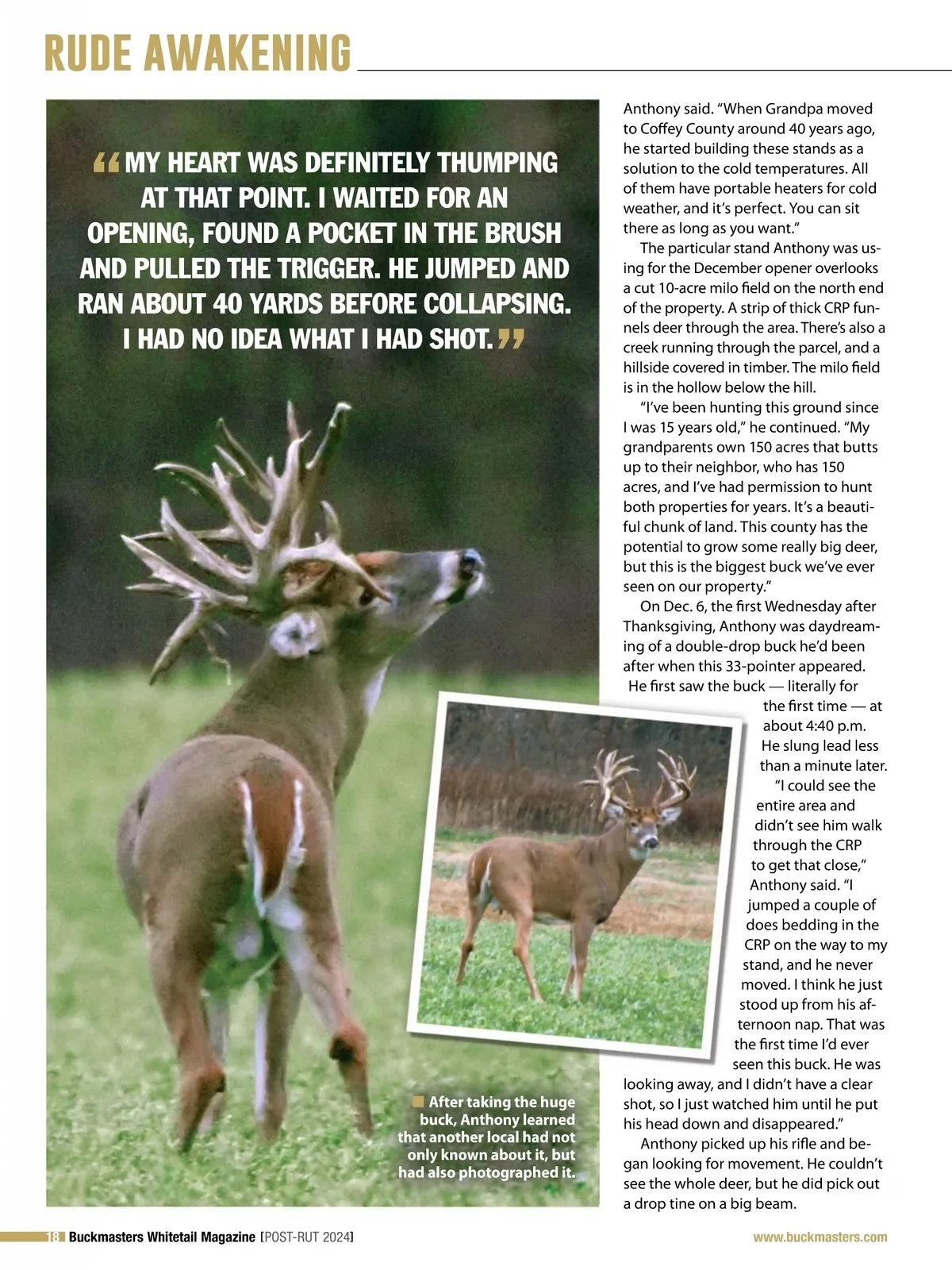 RUDE AWAKENING

“MY HEART WAS DEFINITELY THUMPING AT THAT POINT. I WAITED FOR AN OPENING, FOUND A POCKET IN THE BRUSH AND PULLED THE TRIGGER. HE JUMPED AND RAN ABOUT 40 YARDS BEFORE COLLAPSING. I HAD NO IDEA WHAT I HAD SHOT.”

After taking the huge buck, Anthony learned that another local had not only known about it, but had also photographed it.

Anthony said. “When Grandpa moved to Coffey County around 40 years ago, he started building these stands as a solution to the cold temperatures. All of them have portable heaters for cold weather, and it’s perfect. You can sit there as long as you want.”

The particular stand Anthony was using for the December opener overlooks a cut 10-acre milo field on the north end of the property. A strip of thick CRP funnels deer through the area. There’s also a creek running through the parcel, and a hillside covered in timber. The milo field is in the hollow below the hill.

“I’ve been hunting this ground since I was 15 years old,” he continued. “My grandparents own 150 acres that butts up to their neighbor, who has 150 acres, and I’ve had permission to hunt both properties for years. It’s a beautiful chunk of land. This county has the potential to grow some really big deer, but this is the biggest buck we’ve ever seen on our property.”

On Dec. 6, the first Wednesday after Thanksgiving, Anthony was daydreaming of a double-drop buck he’d been after when this 33-pointer appeared. He first saw the buck — literally for the first time — at about 4:40 p.m. He slung lead less than a minute later.

“I could see the entire area and didn’t see him walk through the CRP to get that close,” Anthony said. “I jumped a couple of does bedding in the CRP on the way to my stand, and he never moved. I think he just stood up from his afternoon nap. That was the first time I’d ever seen this buck. He was looking away, and I didn’t have a clear shot, so I just watched him until he put his head down and disappeared.”

Anthony picked up his rifle and began looking for movement. He couldn’t see the whole deer, but he did pick out a drop tine on a big beam.

18 Buckmasters Whitetail Magazine [POST-RUT 2024] www.buckmasters.com